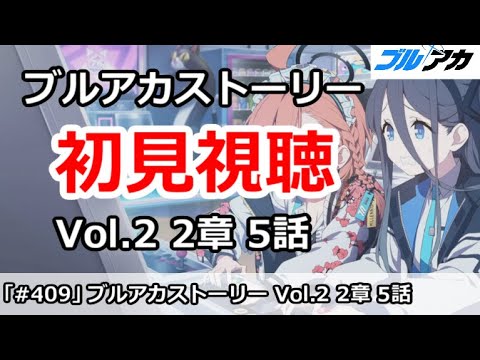 ブルアカ

ブルアカストーリー

初見視聴

Vol.2 2章 5話

「#409」ブルアカストーリー Vol.2 2章 5話